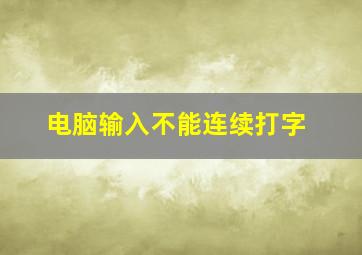 电脑输入不能连续打字